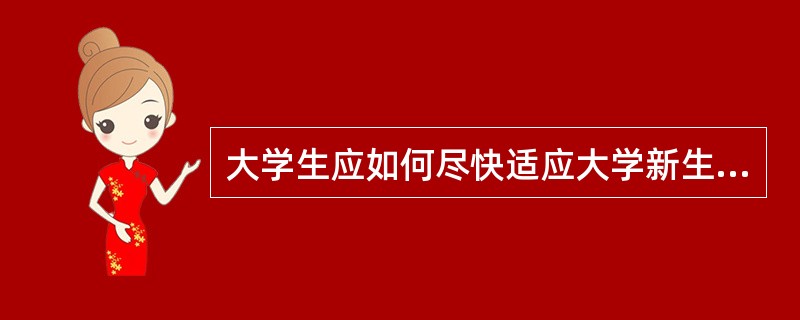 大学生应如何尽快适应大学新生...